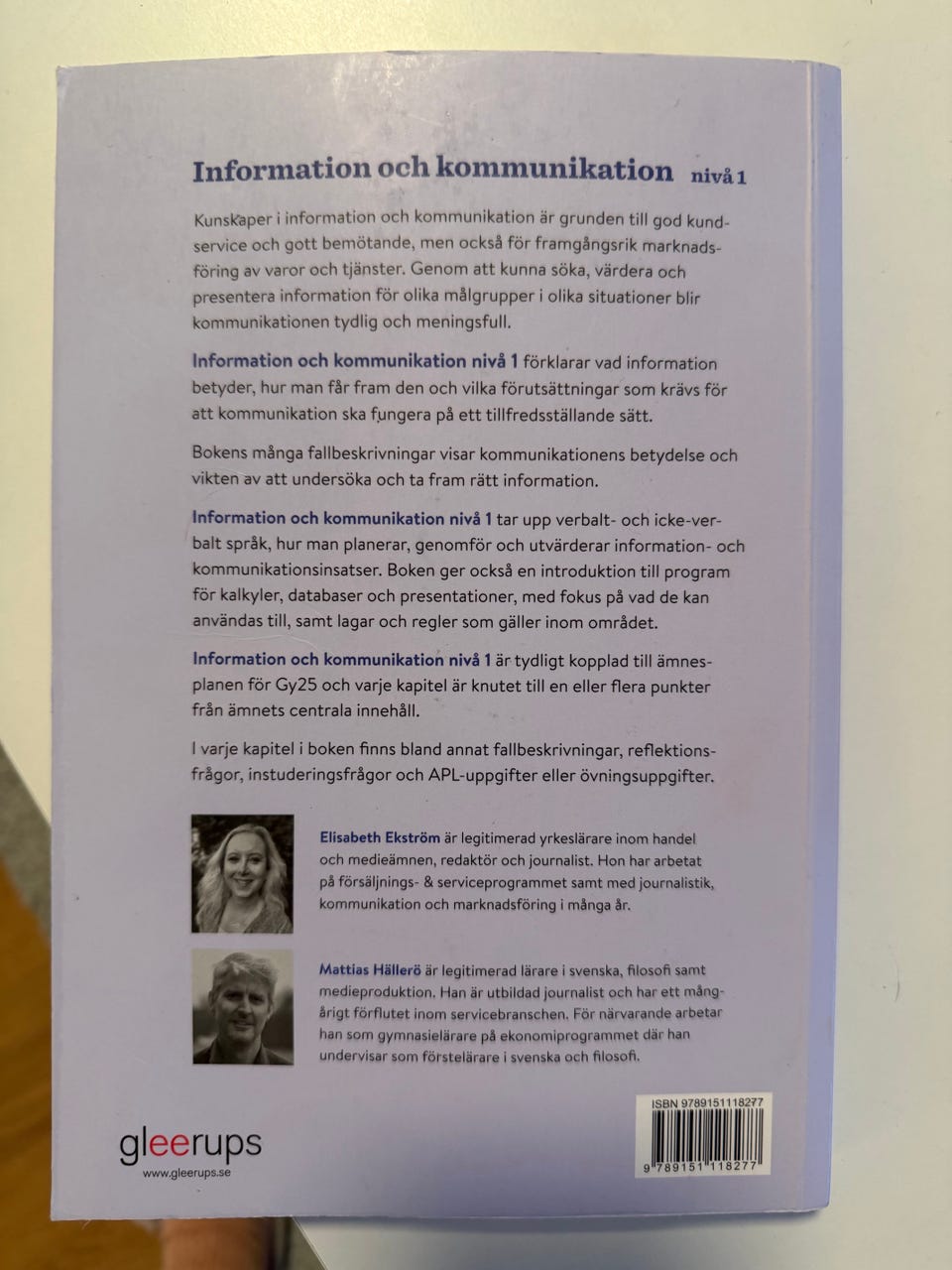 Information och kommunikation nivå 1

Kunskaper i information och kommunikation är grunden till god kundservice och gott bemötande, men också för framgångsrik marknadsföring av varor och tjänster. Genom att kunna söka, värdera och presentera information för olika målgrupper i olika situationer blir kommunikationen tydlig och meningsfull.

Information och kommunikation nivå 1 förklarar vad information betyder, hur man får fram den och vilka förutsättningar som krävs för att kommunikation ska fungera på ett tillfredsställande sätt.

Bokens många fallbeskrivningar visar kommunikationens betydelse och vikten av att undersöka och ta fram rätt information.

Information och kommunikation nivå 1 tar upp verbalt- och icke-verbalt språk, hur man planerar, genomför och utvärderar information- och kommunikationsinsatser. Boken ger också en introduktion till program för kalkyler, databaser och presentationer, med fokus på vad de kan användas till, samt lagar och regler som gäller inom området.

Information och kommunikation nivå 1 är tydligt kopplad till ämnesplanen för Gy25 och varje kapitel är knutet till en eller flera punkter från ämnets centrala innehåll.

I varje kapitel i boken finns bland annat fallbeskrivningar, reflektionsfrågor, instuderingsfrågor och APL-uppgifter eller övningsuppgifter.

Elisabeth Ekström är legitimerad yrkeslärare inom handel och medieämnen, redaktör och journalist. Hon har arbetat på försäljnings- & serviceprogrammet samt med journalistik, kommunikation och marknadsföring i många år.

Mattias Hällerö är legitimerad lärare i svenska, filosofi samt medieproduktion. Han är utbildad journalist och har ett mångårigt förflutet inom servicebranschen. För närvarande arbetar han som gymnasielärare på ekonomiprogrammet där han undervisar som förstelärare i svenska och filosofi.

gleerups
www.gleerups.se

ISBN 9789151118277
9 789151 118277